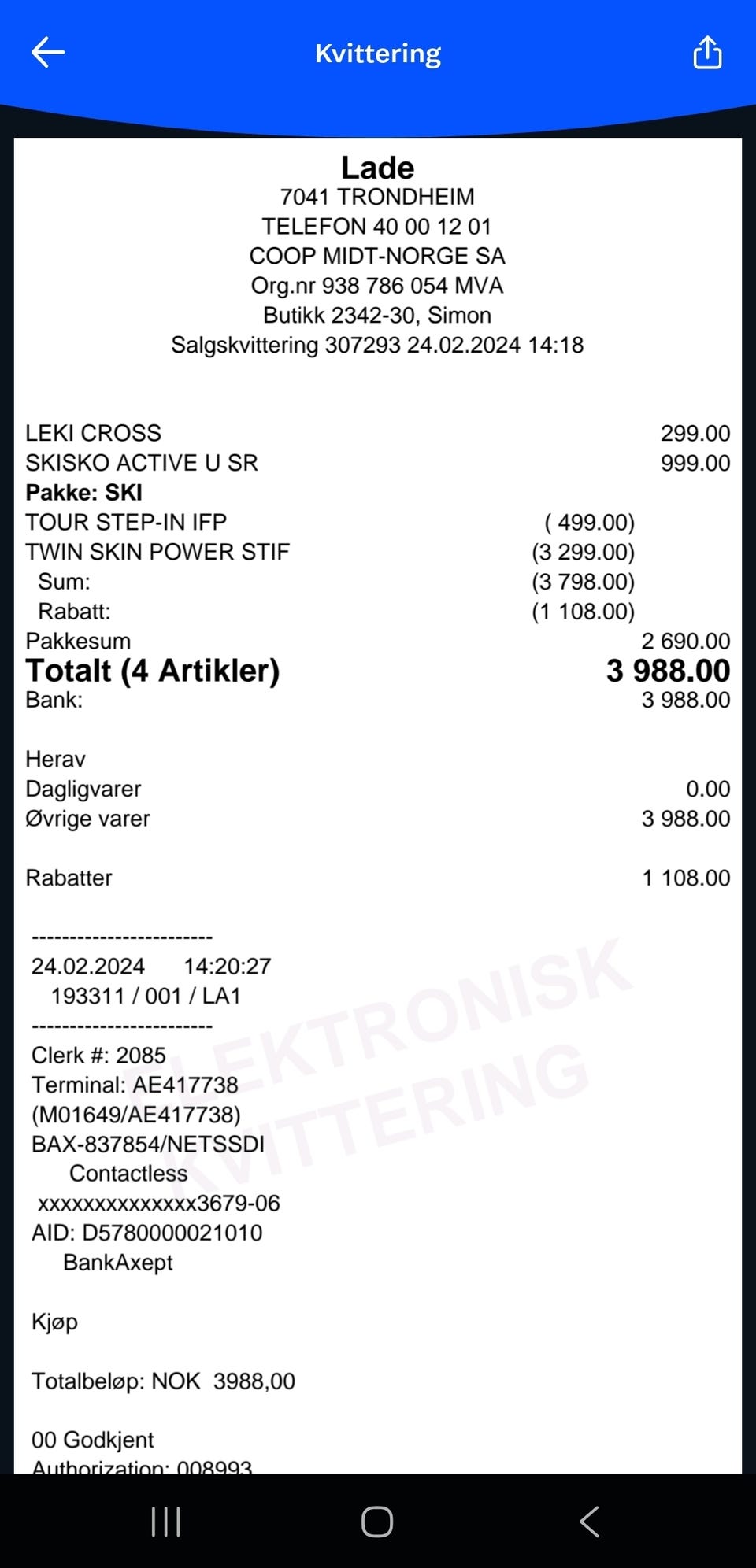 Kvittering

Lade
7041 TRONDHEIM
TELEFON 40 00 12 01
COOP MIDT-NORGE SA
Org.nr 938 786 054 MVA
Butikk 2342-30, Simon
Salgskvittering 307293 24.02.2024 14:18

LEKI CROSS 299.00
SKISKO ACTIVE U SR 999.00
Pakke: SKI
TOUR STEP-IN IFP ( 499.00)
TWIN SKIN POWER STIF (3 299.00)
Sum: (3 798.00)
Rabatt: (1 108.00)
Pakkesum 2 690.00
Totalt (4 Artikler) 3 988.00
Bank: 3 988.00

Herav
Dagligvarer 0.00
Øvrige varer 3 988.00

Rabatter 1 108.00

------------------------
24.02.2024 14:20:27
193311 / 001 / LA1
------------------------
Clerk #: 2085
Terminal: AE417738
(M01649/AE417738)
BAX-837854/NETSSDI
Contactless
xxxxxxxxxxxxxx3679-06
AID: D5780000021010
BankAxept

Kjøp

Totalbeløp: NOK 3988,00

00 Godkjent
Authorization: 008993

ELEKTRONISK KVITTERING